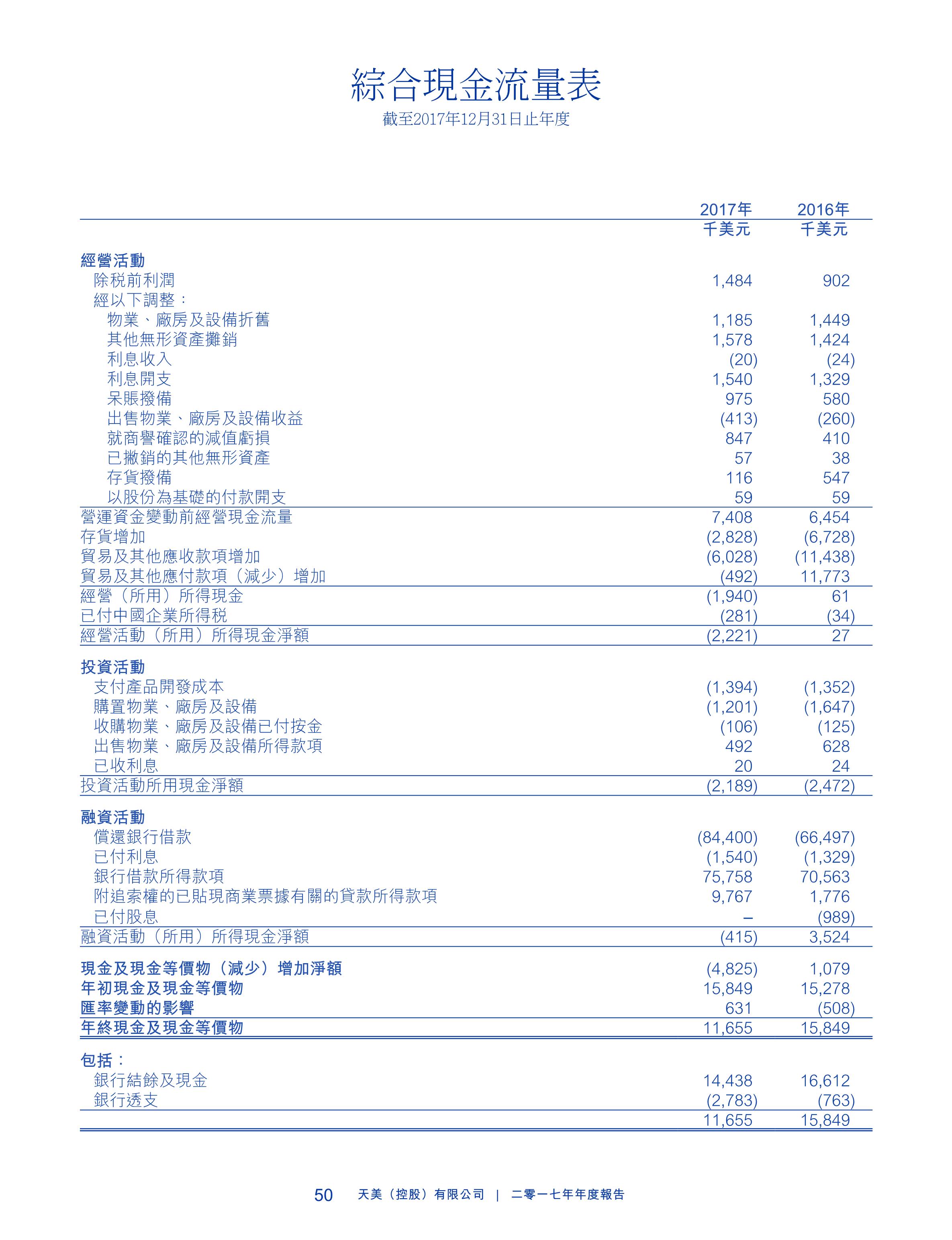 綜合現金流量表
截至2017年12月31日止年度

| | 2017年 千美元 | 2016年 千美元 |
|---|---|---|
| **經營活動** | | |
| 除稅前利潤 | 1,484 | 902 |
| 經以下調整： | | |
| 物業、廠房及設備折舊 | 1,185 | 1,449 |
| 其他無形資產攤銷 | 1,578 | 1,424 |
| 利息收入 | (20) | (24) |
| 利息開支 | 1,540 | 1,329 |
| 呆賬撥備 | 975 | 580 |
| 出售物業、廠房及設備收益 | (413) | (260) |
| 就商譽確認的減值虧損 | 847 | 410 |
| 已撇銷的其他無形資產 | 57 | 38 |
| 存貨撥備 | 116 | 547 |
| 以股份為基礎的付款開支 | 59 | 59 |
| 營運資金變動前經營現金流量 | 7,408 | 6,454 |
| 存貨增加 | (2,828) | (6,728) |
| 貿易及其他應收款項增加 | (6,028) | (11,438) |
| 貿易及其他應付款項（減少）增加 | (492) | 11,773 |
| 經營（所用）所得現金 | (1,940) | 61 |
| 已付中國企業所得稅 | (281) | (34) |
| 經營活動（所用）所得現金淨額 | (2,221) | 27 |
| **投資活動** | | |
| 支付產品開發成本 | (1,394) | (1,352) |
| 購置物業、廠房及設備 | (1,201) | (1,647) |
| 收購物業、廠房及設備已付按金 | (106) | (125) |
| 出售物業、廠房及設備所得款項 | 492 | 628 |
| 已收利息 | 20 | 24 |
| 投資活動所用現金淨額 | (2,189) | (2,472) |
| **融資活動** | | |
| 償還銀行借款 | (84,400) | (66,497) |
| 已付利息 | (1,540) | (1,329) |
| 銀行借款所得款項 | 75,758 | 70,563 |
| 附追索權的已貼現商業票據有關的貸款所得款項 | 9,767 | 1,776 |
| 已付股息 | – | (989) |
| 融資活動（所用）所得現金淨額 | (415) | 3,524 |
| **現金及現金等價物（減少）增加淨額** | (4,825) | 1,079 |
| **年初現金及現金等價物** | 15,849 | 15,278 |
| **匯率變動的影響** | 631 | (508) |
| **年終現金及現金等價物** | 11,655 | 15,849 |
| **包括：** | | |
| 銀行結餘及現金 | 14,438 | 16,612 |
| 銀行透支 | (2,783) | (763) |
| | 11,655 | 15,849 |

50 天美（控股）有限公司 | 二零一七年年度報告